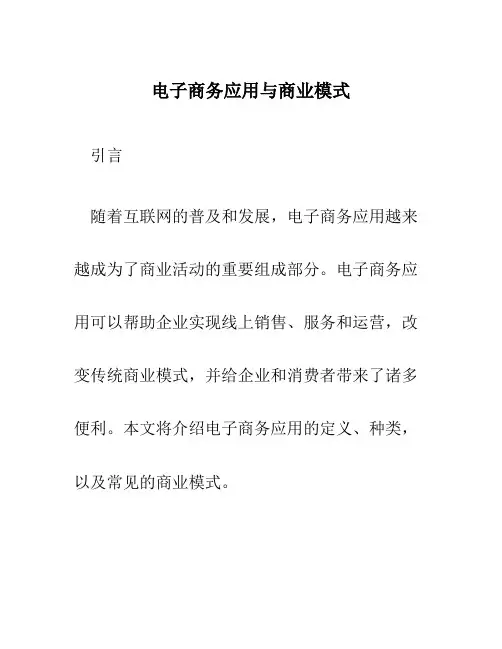 电子商务应用与商业模式

引言

随着互联网的普及和发展，电子商务应用越来越成为了商业活动的重要组成部分。电子商务应用可以帮助企业实现线上销售、服务和运营，改变传统商业模式，并给企业和消费者带来了诸多便利。本文将介绍电子商务应用的定义、种类，以及常见的商业模式。